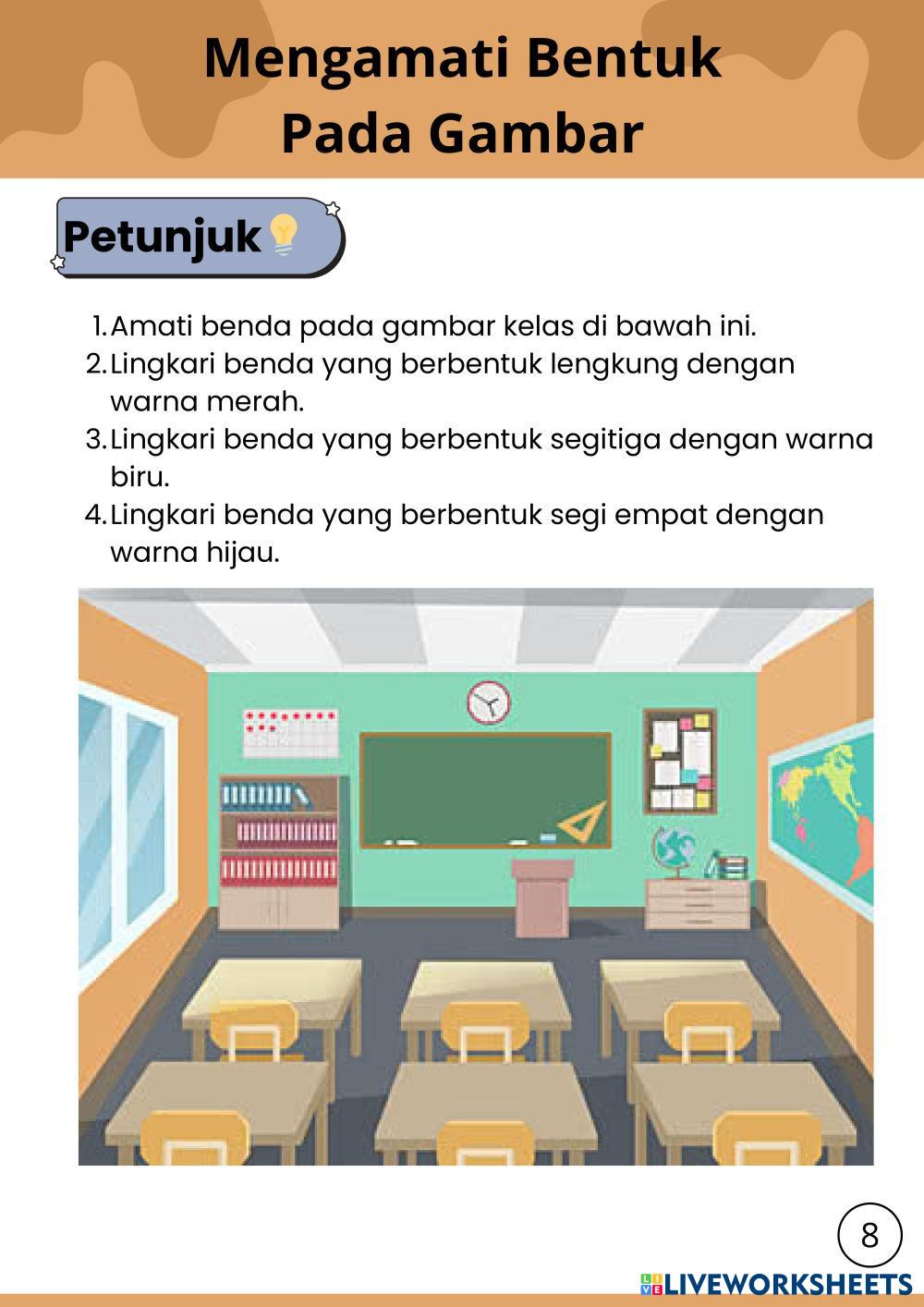 Mengamati Bentuk
Pada Gambar

Petunjuk

1. Amati benda pada gambar kelas di bawah ini.
2. Lingkari benda yang berbentuk lengkung dengan warna merah.
3. Lingkari benda yang berbentuk segitiga dengan warna biru.
4. Lingkari benda yang berbentuk segi empat dengan warna hijau.

8

LIVEWORKSHEETS